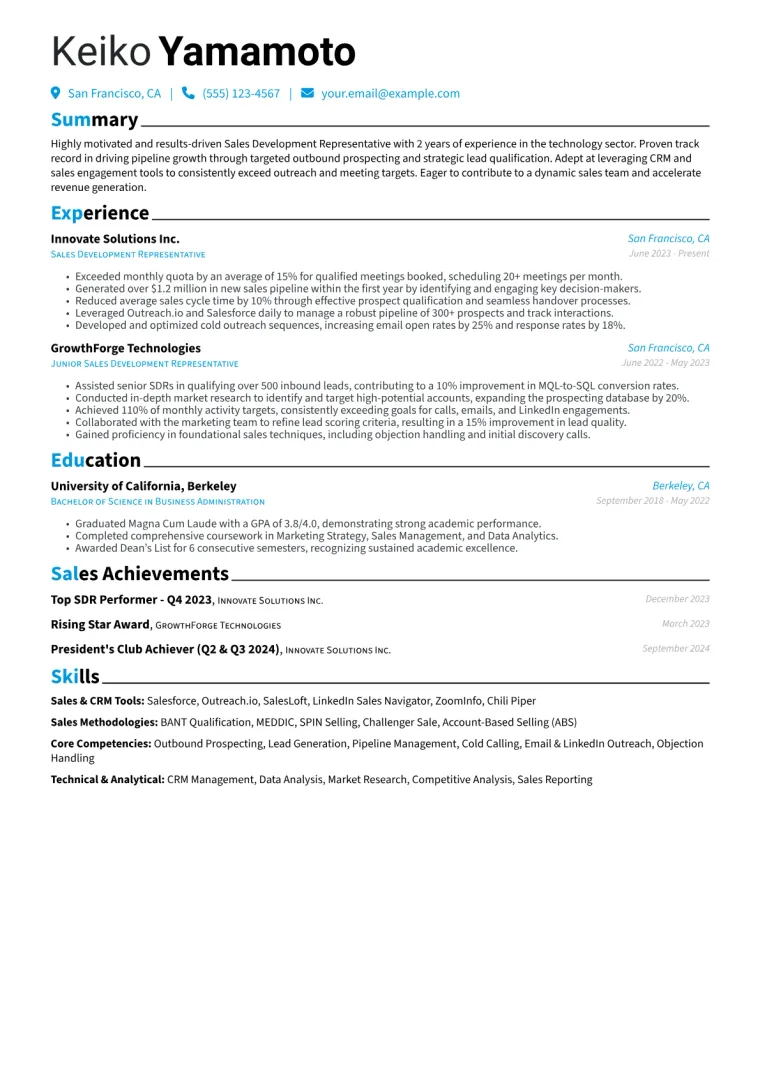 Keiko Yamamoto

San Francisco, CA | (555) 123-4567 | your.email@example.com

Summary

Highly motivated and results-driven Sales Development Representative with 2 years of experience in the technology sector. Proven track record in driving pipeline growth through targeted outbound prospecting and strategic lead qualification. Adept at leveraging CRM and sales engagement tools to consistently exceed outreach and meeting targets. Eager to contribute to a dynamic sales team and accelerate revenue generation.

Experience

Innovate Solutions Inc.
San Francisco, CA
Sales Development Representative
June 2023 - Present

• Exceeded monthly quota by an average of 15% for qualified meetings booked, scheduling 20+ meetings per month.
• Generated over $1.2 million in new sales pipeline within the first year by identifying and engaging key decision-makers.
• Reduced average sales cycle time by 10% through effective prospect qualification and seamless handover processes.
• Leveraged Outreach.io and Salesforce daily to manage a robust pipeline of 300+ prospects and track interactions.
• Developed and optimized cold outreach sequences, increasing email open rates by 25% and response rates by 18%.

GrowthForge Technologies
San Francisco, CA
Junior Sales Development Representative
June 2022 - May 2023

• Assisted senior SDRs in qualifying over 500 inbound leads, contributing to a 10% improvement in MQL-to-SQL conversion rates.
• Conducted in-depth market research to identify and target high-potential accounts, expanding the prospecting database by 20%.
• Achieved 110% of monthly activity targets, consistently exceeding goals for calls, emails, and LinkedIn engagements.
• Collaborated with the marketing team to refine lead scoring criteria, resulting in a 15% improvement in lead quality.
• Gained proficiency in foundational sales techniques, including objection handling and initial discovery calls.

Education

University of California, Berkeley
Berkeley, CA
Bachelor of Science in Business Administration
September 2018 - May 2022

• Graduated Magna Cum Laude with a GPA of 3.8/4.0, demonstrating strong academic performance.
• Completed comprehensive coursework in Marketing Strategy, Sales Management, and Data Analytics.
• Awarded Dean's List for 6 consecutive semesters, recognizing sustained academic excellence.

Sales Achievements

Top SDR Performer - Q4 2023, Innovate Solutions Inc.
December 2023

Rising Star Award, GrowthForge Technologies
March 2023

President's Club Achiever (Q2 & Q3 2024), Innovate Solutions Inc.
September 2024

Skills

Sales & CRM Tools: Salesforce, Outreach.io, SalesLoft, LinkedIn Sales Navigator, ZoomInfo, Chili Piper

Sales Methodologies: BANT Qualification, MEDDIC, SPIN Selling, Challenger Sale, Account-Based Selling (ABS)

Core Competencies: Outbound Prospecting, Lead Generation, Pipeline Management, Cold Calling, Email & LinkedIn Outreach, Objection Handling

Technical & Analytical: CRM Management, Data Analysis, Market Research, Competitive Analysis, Sales Reporting